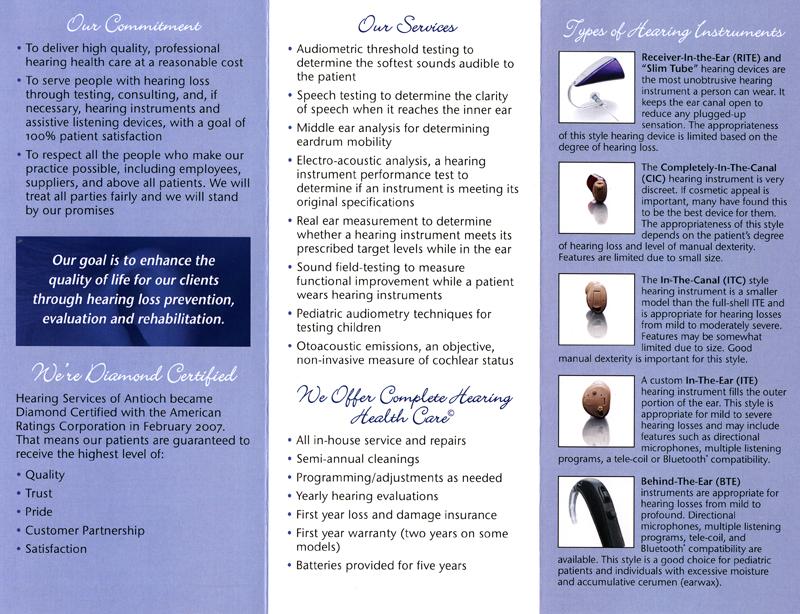 Our Commitment

• To deliver high quality, professional hearing health care at a reasonable cost

• To serve people with hearing loss through testing, consulting, and, if necessary, hearing instruments and assistive listening devices, with a goal of 100% patient satisfaction

• To respect all the people who make our practice possible, including employees, suppliers, and above all patients. We will treat all parties fairly and we will stand by our promises

Our goal is to enhance the quality of life for our clients through hearing loss prevention, evaluation and rehabilitation.

We're Diamond Certified

Hearing Services of Antioch became Diamond Certified with the American Ratings Corporation in February 2007. That means our patients are guaranteed to receive the highest level of:

• Quality
• Trust
• Pride
• Customer Partnership
• Satisfaction

Our Services

• Audiometric threshold testing to determine the softest sounds audible to the patient
• Speech testing to determine the clarity of speech when it reaches the inner ear
• Middle ear analysis for determining eardrum mobility
• Electro-acoustic analysis, a hearing instrument performance test to determine if an instrument is meeting its original specifications
• Real ear measurement to determine whether a hearing instrument meets its prescribed target levels while in the ear
• Sound field-testing to measure functional improvement while a patient wears hearing instruments
• Pediatric audiometry techniques for testing children
• Otoacoustic emissions, an objective, non-invasive measure of cochlear status

We Offer Complete Hearing Health Care©

• All in-house service and repairs
• Semi-annual cleanings
• Programming/adjustments as needed
• Yearly hearing evaluations
• First year loss and damage insurance
• First year warranty (two years on some models)
• Batteries provided for five years

Types of Hearing Instruments

Receiver-In-the-Ear (RITE) and "Slim Tube" hearing devices are the most unobtrusive hearing instrument a person can wear. It keeps the ear canal open to reduce any plugged-up sensation. The appropriateness of this style hearing device is limited based on the degree of hearing loss.

The Completely-In-The-Canal (CIC) hearing instrument is very discreet. If cosmetic appeal is important, many have found this to be the best device for them. The appropriateness of this style depends on the patient's degree of hearing loss and level of manual dexterity. Features are limited due to small size.

The In-The-Canal (ITC) style hearing instrument is a smaller model than the full-shell ITE and is appropriate for hearing losses from mild to moderately severe. Features may be somewhat limited due to size. Good manual dexterity is important for this style.

A custom In-The-Ear (ITE) hearing instrument fills the outer portion of the ear. This style is appropriate for mild to severe hearing losses and may include features such as directional microphones, multiple listening programs, a tele-coil or Bluetooth® compatibility.

Behind-The-Ear (BTE) instruments are appropriate for hearing losses from mild to profound. Directional microphones, multiple listening programs, tele-coil, and Bluetooth® compatibility are available. This style is a good choice for pediatric patients and individuals with excessive moisture and accumulative cerumen (earwax).